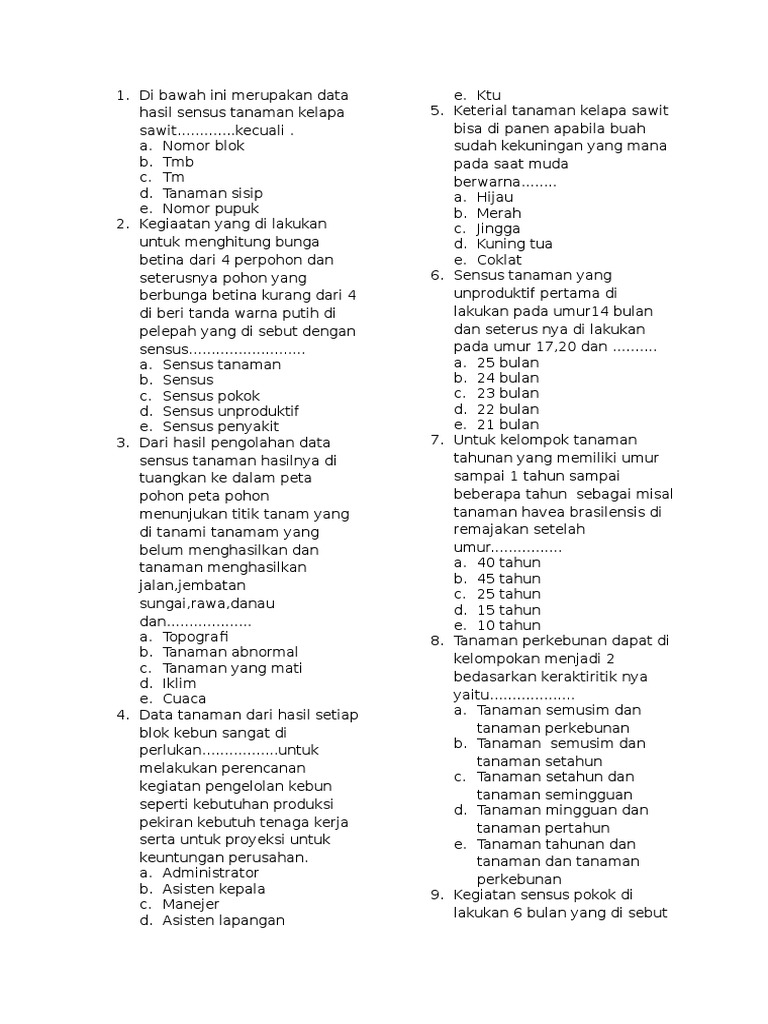 1. Di bawah ini merupakan data hasil sensus tanaman kelapa sawit.............kecuali .
a. Nomor blok
b. Tmb
c. Tm
d. Tanaman sisip
e. Nomor pupuk
2. Kegiaatan yang di lakukan untuk menghitung bunga betina dari 4 perpohon dan seterusnya pohon yang berbunga betina kurang dari 4 di beri tanda warna putih di pelepah yang di sebut dengan sensus..........................
a. Sensus tanaman
b. Sensus
c. Sensus pokok
d. Sensus unproduktif
e. Sensus penyakit
3. Dari hasil pengolahan data sensus tanaman hasilnya di tuangkan ke dalam peta pohon peta pohon menunjukan titik tanam yang di tanami tanamam yang belum menghasilkan dan tanaman menghasilkan jalan,jembatan sungai,rawa,danau dan...................
a. Topografi
b. Tanaman abnormal
c. Tanaman yang mati
d. Iklim
e. Cuaca
4. Data tanaman dari hasil setiap blok kebun sangat di perlukan.................untuk melakukan perencanan kegiatan pengelolan kebun seperti kebutuhan produksi pekiran kebutuh tenaga kerja serta untuk proyeksi untuk keuntungan perusahan.
a. Administrator
b. Asisten kepala
c. Manejer
d. Asisten lapangan
e. Ktu
5. Keterial tanaman kelapa sawit bisa di panen apabila buah sudah kekuningan yang mana pada saat muda berwarna........
a. Hijau
b. Merah
c. Jingga
d. Kuning tua
e. Coklat
6. Sensus tanaman yang unproduktif pertama di lakukan pada umur14 bulan dan seterus nya di lakukan pada umur 17,20 dan ..........
a. 25 bulan
b. 24 bulan
c. 23 bulan
d. 22 bulan
e. 21 bulan
7. Untuk kelompok tanaman tahunan yang memiliki umur sampai 1 tahun sampai beberapa tahun sebagai misal tanaman havea brasilensis di remajakan setelah umur................
a. 40 tahun
b. 45 tahun
c. 25 tahun
d. 15 tahun
e. 10 tahun
8. Tanaman perkebunan dapat di kelompokan menjadi 2 bedasarkan keraktiritik nya yaitu...................
a. Tanaman semusim dan tanaman perkebunan
b. Tanaman semusim dan tanaman setahun
c. Tanaman setahun dan tanaman semingguan
d. Tanaman mingguan dan tanaman pertahun
e. Tanaman tahunan dan tanaman dan tanaman perkebunan
9. Kegiatan sensus pokok di lakukan 6 bulan yang di sebut